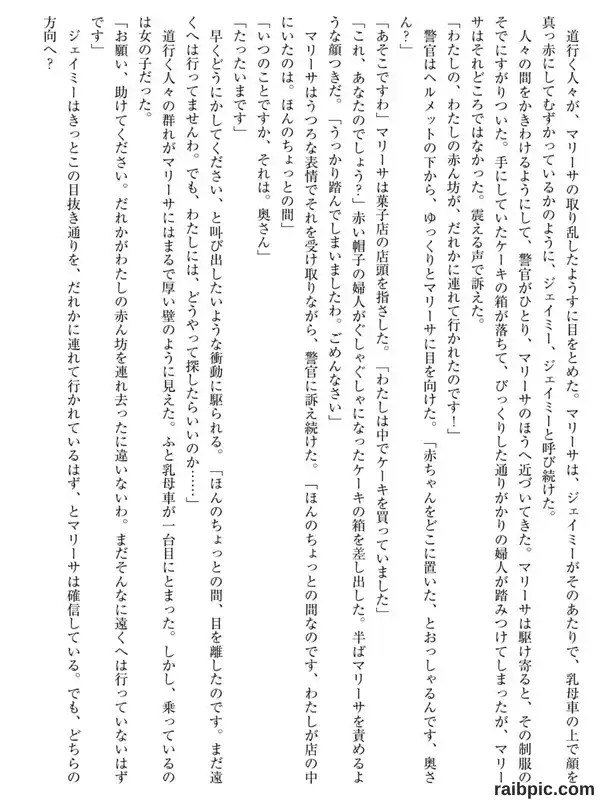 道行く人々が、マリーサの取り乱したようすに目をとめた。マリーサは、ジェイミーがそのあたりで、乳母車の上で顔を真っ赤にしてむずかっているかのように、ジェイミー、ジェイミーと呼び続けた。

人々の間をかきわけるようにして、警官がひとり、マリーサのほうへ近づいてきた。マリーサは駆け寄ると、その制服のそでにすがりついた。手にしていたケーキの箱が落ちて、びっくりした通りがかりの婦人が踏みつけてしまったが、マリーサはそれどころではなかった。震える声で訴えた。

「わたしの、わたしの赤ん坊が、だれかに連れて行かれたのです！」

警官はヘルメットの下から、ゆっくりとマリーサに目を向けた。「赤ちゃんをどこに置いた、とおっしゃるんです、奥さん？」

「あそこですわ」マリーサは菓子店の店頭を指さした。「わたしは中でケーキを買っていました」

「これ、あなたのでしょう？」赤い帽子の婦人がぐしゃぐしゃになったケーキの箱を差し出した。半ばマリーサを責めるような顔つきだ。「うっかり踏んでしまいましたわ。ごめんなさい」

マリーサはうつろな表情でそれを受け取りながら、警官に訴え続けた。「ほんのちょっとの間なのです、わたしが店の中にいたのは。ほんのちょっとの間」

「いつのことですか、それは。奥さん」

「たったいまです」

早くどうにかしてください、と叫び出したいような衝動に駆られる。「ほんのちょっとの間、目を離したのです。まだ遠くへは行ってませんわ。でも、わたしには、どうやって探したらいいのか……」

道行く人々の群れがマリーサにはまるで厚い壁のように見えた。ふと乳母車が一台目にとまった。しかし、乗っているのは女の子だった。

「お願い、助けてください。だれかがわたしの赤ん坊を連れ去ったに違いないわ。まだそんなに遠くへは行っていないはずです」

ジェイミーはきっとこの目抜き通りを、だれかに連れて行かれているはず、とマリーサは確信している。でも、どちらの方向へ？

raibpic.com